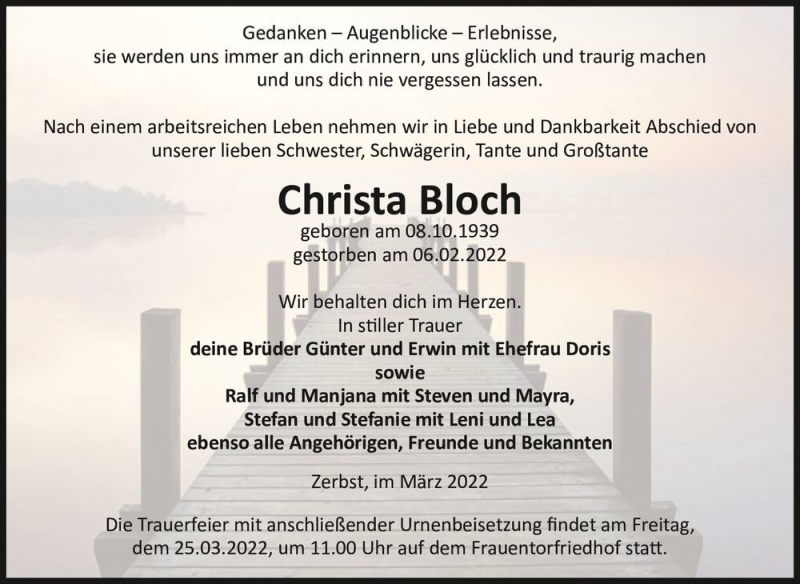 Gedanken – Augenblicke – Erlebnisse,
sie werden uns immer an dich erinnern, uns glücklich und traurig machen
und uns dich nie vergessen lassen.

Nach einem arbeitsreichen Leben nehmen wir in Liebe und Dankbarkeit Abschied von unserer lieben Schwester, Schwägerin, Tante und Großtante

Christa Bloch

geboren am 08.10.1939
gestorben am 06.02.2022

Wir behalten dich im Herzen.
In stiller Trauer
deine Brüder Günter und Erwin mit Ehefrau Doris
sowie
Ralf und Manjana mit Steven und Mayra,
Stefan und Stefanie mit Leni und Lea
ebenso alle Angehörigen, Freunde und Bekannten

Zerbst, im März 2022

Die Trauerfeier mit anschließender Urnenbeisetzung findet am Freitag, dem 25.03.2022, um 11.00 Uhr auf dem Frauentorfriedhof statt.